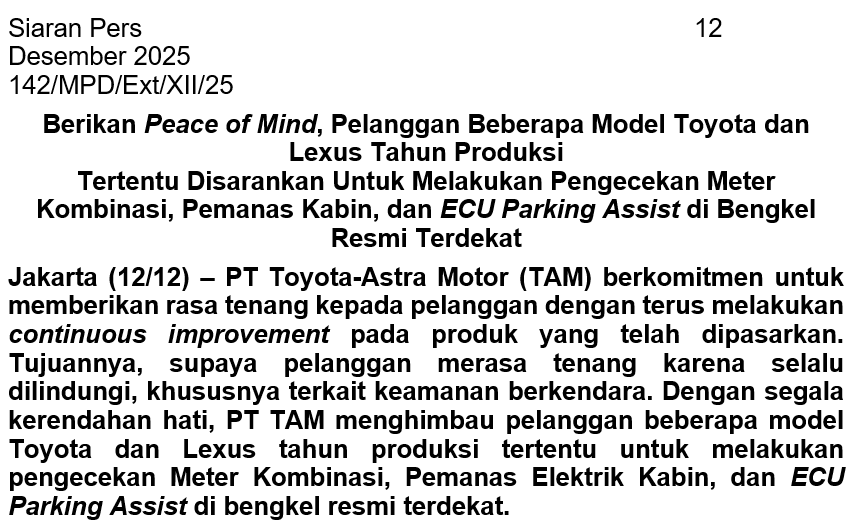 Siaran Pers 12
Desember 2025
142/MPD/Ext/XII/25

Berikan Peace of Mind, Pelanggan Beberapa Model Toyota dan Lexus Tahun Produksi
Tertentu Disarankan Untuk Melakukan Pengecekan Meter Kombinasi, Pemanas Kabin, dan ECU Parking Assist di Bengkel Resmi Terdekat

Jakarta (12/12) – PT Toyota-Astra Motor (TAM) berkomitmen untuk memberikan rasa tenang kepada pelanggan dengan terus melakukan continuous improvement pada produk yang telah dipasarkan. Tujuannya, supaya pelanggan merasa tenang karena selalu dilindungi, khususnya terkait keamanan berkendara. Dengan segala kerendahan hati, PT TAM menghimbau pelanggan beberapa model Toyota dan Lexus tahun produksi tertentu untuk melakukan pengecekan Meter Kombinasi, Pemanas Elektrik Kabin, dan ECU Parking Assist di bengkel resmi terdekat.